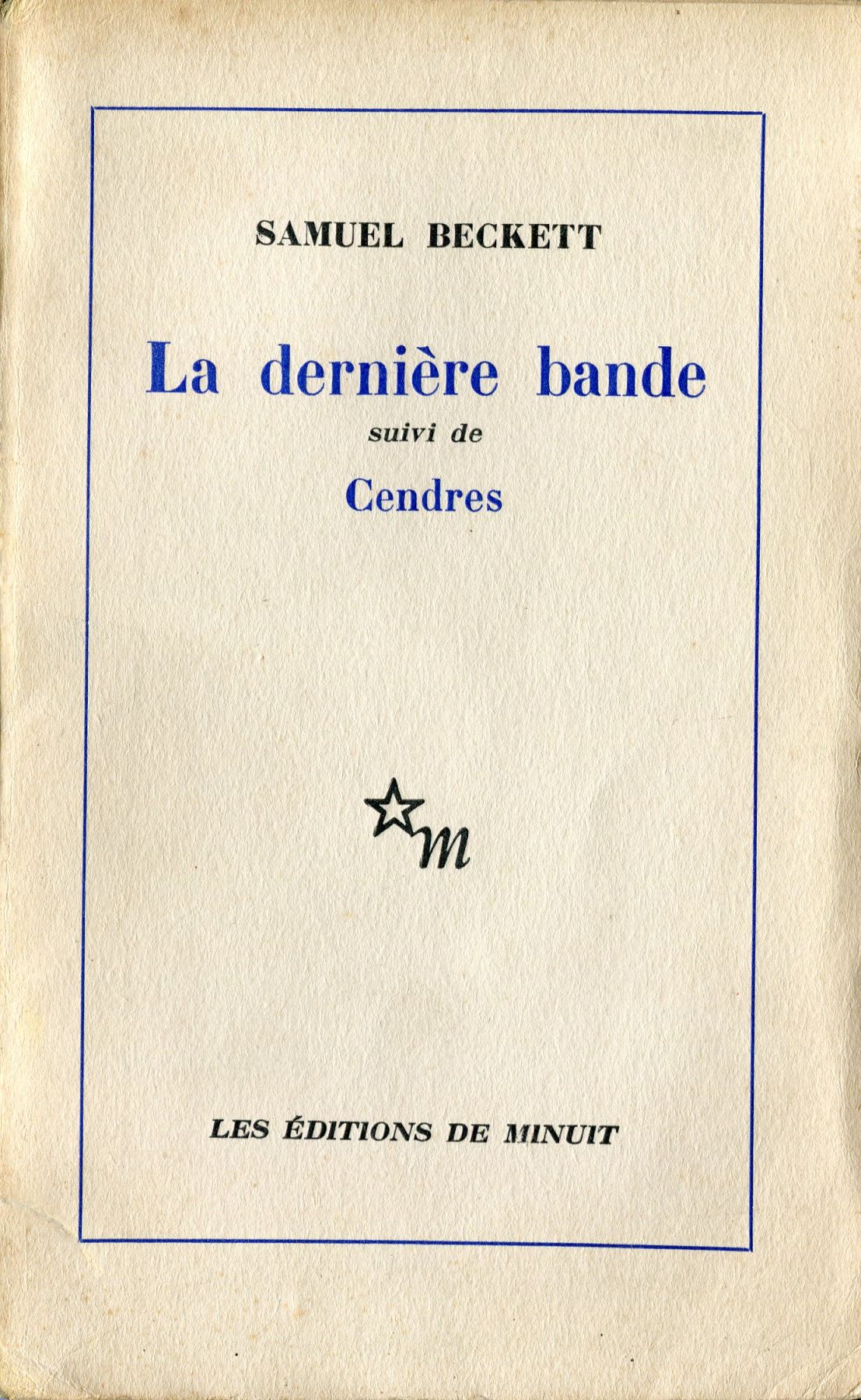 SAMUEL BECKETT

La dernière bande

suivi de

Cendres

m

LES ÉDITIONS DE MINUIT